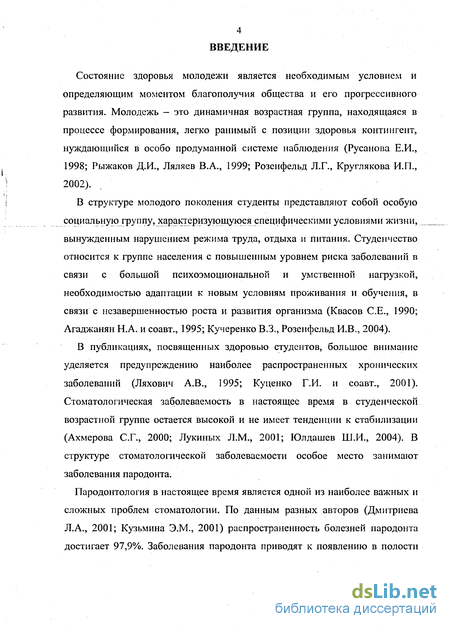 4

ВВЕДЕНИЕ

Состояние здоровья молодежи является необходимым условием и определяющим моментом благополучия общества и его прогрессивного развития. Молодежь – это динамичная возрастная группа, находящаяся в процессе формирования, легко ранимый с позиции здоровья контингент, нуждающийся в особо продуманной системе наблюдения (Русанова Е.И., 1998; Рыжаков Д.И., Ляляев В.А., 1999; Розенфельд Л.Г., Круглякова И.П., 2002).

В структуре молодого поколения студенты представляют собой особую социальную группу, характеризующуюся специфическими условиями жизни, вынужденным нарушением режима труда, отдыха и питания. Студенчество относится к группе населения с повышенным уровнем риска заболеваний в связи с большой психоэмоциональной и умственной нагрузкой, необходимостью адаптации к новым условиям проживания и обучения, в связи с незавершенностью роста и развития организма (Квасов С.Е., 1990; Агаджанян Н.А. и соавт., 1995; Кучеренко В.З., Розенфельд И.В., 2004).

В публикациях, посвященных здоровью студентов, большое внимание уделяется предупреждению наиболее распространенных хронических заболеваний (Ляхович А.В., 1995; Куценко Г.И. и соавт., 2001). Стоматологическая заболеваемость в настоящее время в студенческой возрастной группе остается высокой и не имеет тенденции к стабилизации (Ахмерова С.Г., 2000; Лукиных Л.М., 2001; Юлдашев Ш.И., 2004). В структуре стоматологической заболеваемости особое место занимают заболевания пародонта.

Пародонтология в настоящее время является одной из наиболее важных и сложных проблем стоматологии. По данным разных авторов (Дмитриева Л.А., 2001; Кузьмина Э.М., 2001) распространенность болезней пародонта достигает 97,9%. Заболевания пародонта приводят к появлению в полости

dsLib.net
библиотека диссертаций